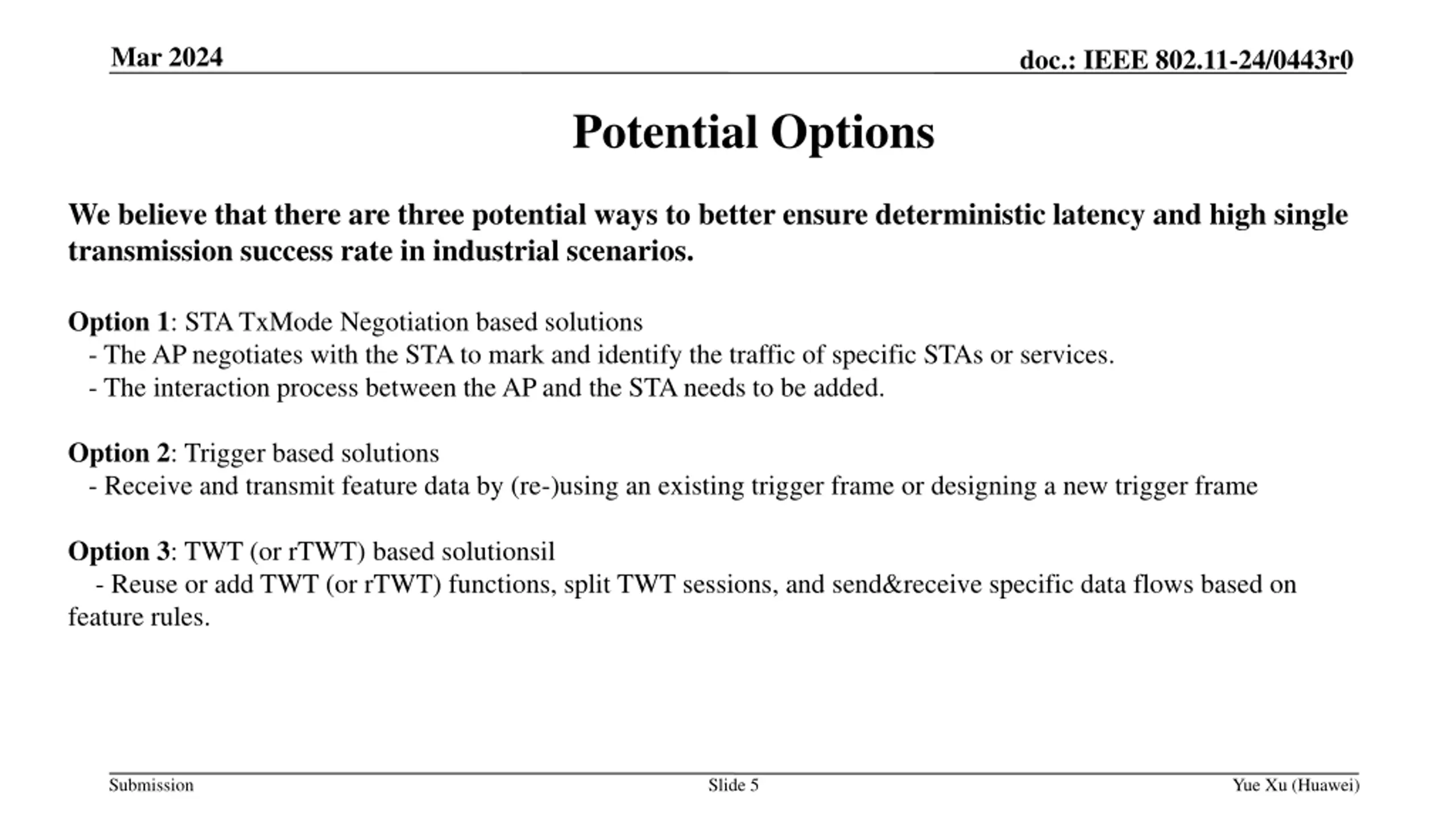 Mar 2024

doc.: IEEE 802.11-24/0443r0

Potential Options

We believe that there are three potential ways to better ensure deterministic latency and high single transmission success rate in industrial scenarios.

Option 1: STA TxMode Negotiation based solutions
- The AP negotiates with the STA to mark and identify the traffic of specific STAs or services.
- The interaction process between the AP and the STA needs to be added.

Option 2: Trigger based solutions
- Receive and transmit feature data by (re-)using an existing trigger frame or designing a new trigger frame

Option 3: TWT (or rTWT) based solutionsil
- Reuse or add TWT (or rTWT) functions, split TWT sessions, and send&receive specific data flows based on feature rules.

Submission

Slide 5

Yue Xu (Huawei)